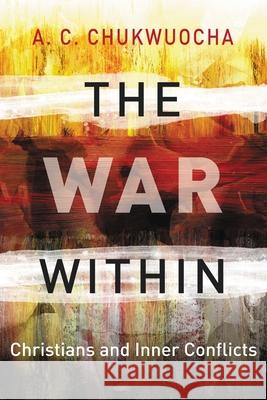 A. C. CHUKWUOCHA

THE WAR WITHIN

Christians and Inner Conflicts

Kraina Książek